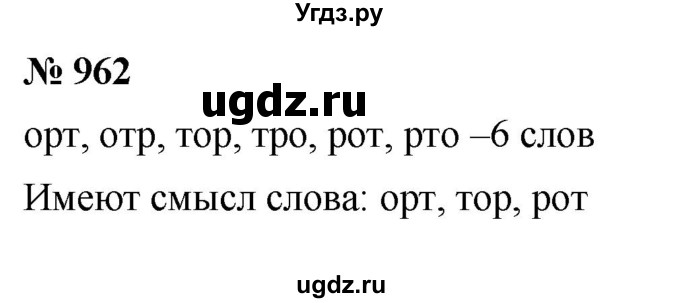 Угдз.ру

№ 962

ugdz.ru

орт, отр, тор, тро, рот, рто –6 слов

Имеют смысл слова: орт, тор, рот

ugdz.ru